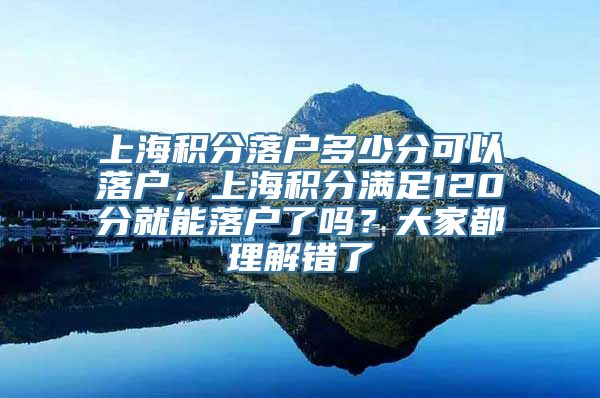 上海积分落户多少分可以落户，上海积分满足120分就能落户了吗？大家都理解错了